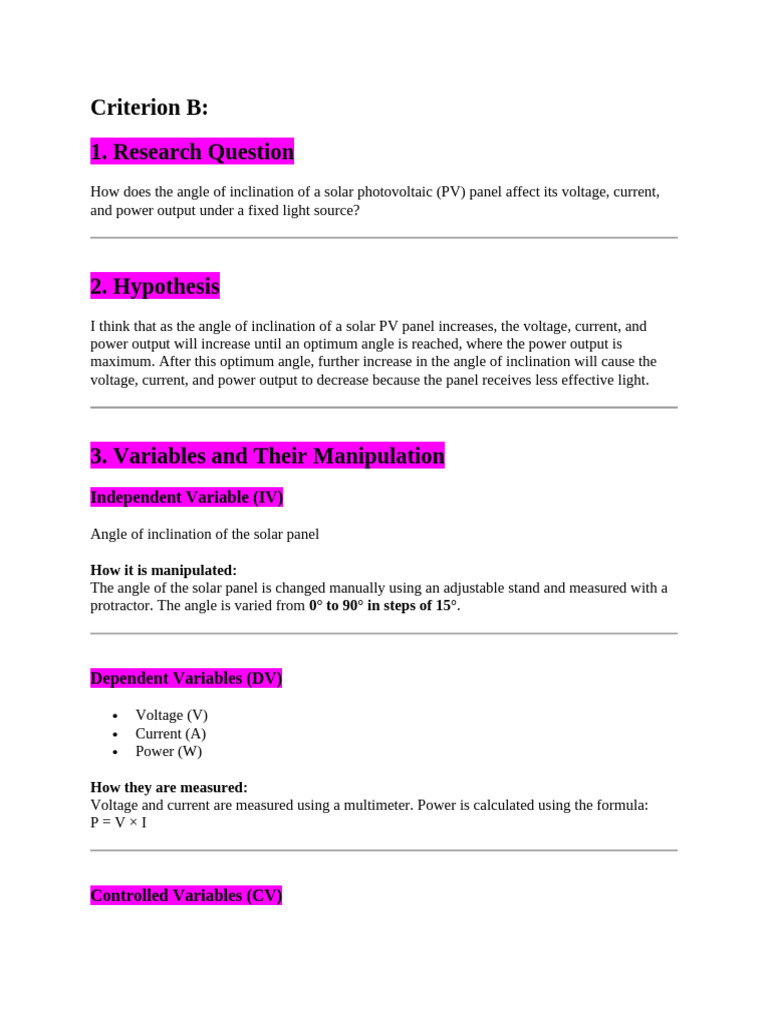 Criterion B:

1. Research Question

How does the angle of inclination of a solar photovoltaic (PV) panel affect its voltage, current, and power output under a fixed light source?

2. Hypothesis

I think that as the angle of inclination of a solar PV panel increases, the voltage, current, and power output will increase until an optimum angle is reached, where the power output is maximum. After this optimum angle, further increase in the angle of inclination will cause the voltage, current, and power output to decrease because the panel receives less effective light.

3. Variables and Their Manipulation

Independent Variable (IV)

Angle of inclination of the solar panel

How it is manipulated:
The angle of the solar panel is changed manually using an adjustable stand and measured with a protractor. The angle is varied from 0° to 90° in steps of 15°.

Dependent Variables (DV)

• Voltage (V)
• Current (A)
• Power (W)

How they are measured:
Voltage and current are measured using a multimeter. Power is calculated using the formula:
$P = V \times I$

Controlled Variables (CV)